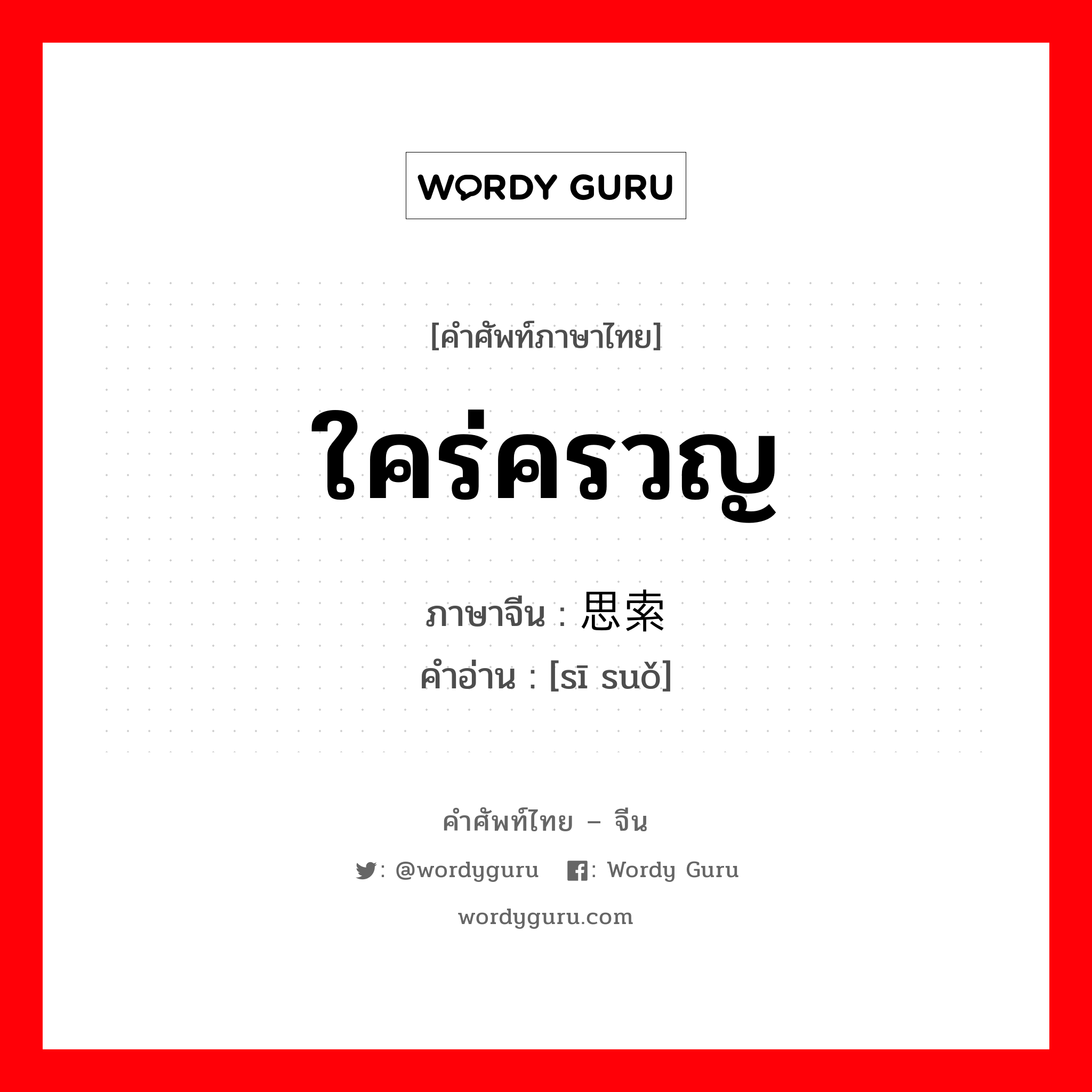 WORDY GURU

[คำศัพท์ภาษาไทย]

ใคร่ครวญ

ภาษาจีน : 思索
คำอ่าน : [sī suǒ]

คำศัพท์ไทย – จีน

: @wordyguru : Wordy Guru

wordyguru.com